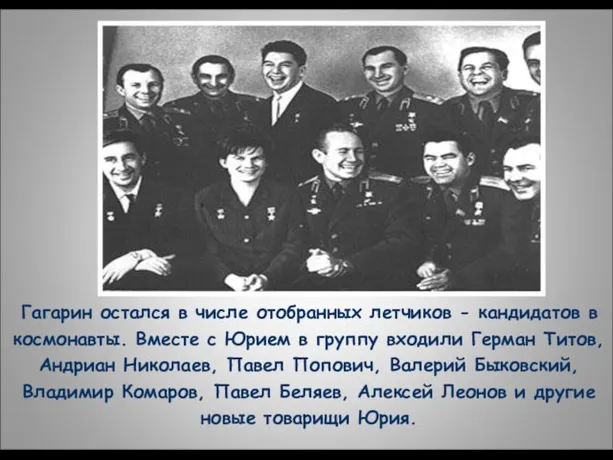 Гагарин остался в числе отобранных летчиков - кандидатов в космонавты. Вместе с Юрием в группу входили Герман Титов, Андриан Николаев, Павел Попович, Валерий Быковский, Владимир Комаров, Павел Беляев, Алексей Леонов и другие новые товарищи Юрия.